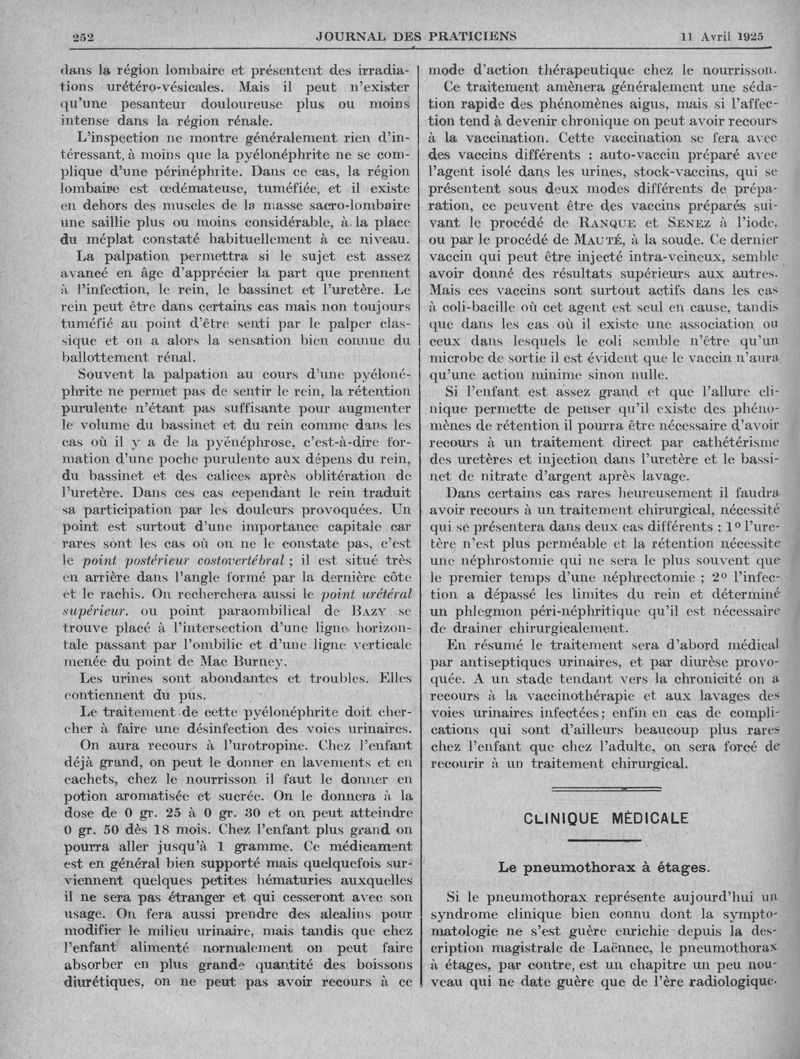 252 JOURNAL DES PRATICIENS 11 Avril 1925

dans la région lombaire et présentent des irradiations urétéro-vésicales. Mais il peut n'exister qu'une pesanteur douloureuse plus ou moins intense dans la région rénale.

L'inspection ne montre généralement rien d'intéressant, à moins que la pyélonéphrite ne se complique d'une périnéphrite. Dans ce cas, la région lombaire est œdémateuse, tuméfiée, et il existe en dehors des muscles de la masse sacro-lombaire une saillie plus ou moins considérable, à la place du méplat constaté habituellement à ce niveau.

La palpation permettra si le sujet est assez avancé en âge d'apprécier la part que prennent à l'infection, le rein, le bassinet et l'uretère. Le rein peut être dans certains cas mais non toujours tuméfié au point d'être senti par le palper classique et on a alors la sensation bien connue du ballottement rénal.

Souvent la palpation au cours d'une pyélonéphrite ne permet pas de sentir le rein, la rétention purulente n'étant pas suffisante pour augmenter le volume du bassinet et du rein comme dans les cas où il y a de la pyénéphrose, c'est-à-dire formation d'une poche purulente aux dépens du rein, du bassinet et des calices après oblitération de l'uretère. Dans ces cas cependant le rein traduit sa participation par les douleurs provoquées. Un point est surtout d'une importance capitale car rares sont les cas où on ne le constate pas, c'est le point postérieur costovertébral ; il est situé très en arrière dans l'angle formé par la dernière côte et le rachis. On recherchera aussi le point urétéral supérieur. ou point paraombilical de Bazy se trouve placé à l'intersection d'une ligne horizontale passant par l'ombilic et d'une ligne verticale menée du point de Mac Burney.

Les urines sont abondantes et troubles. Elles contiennent du pus.

Le traitement de cette pyélonéphrite doit chercher à faire une désinfection des voies urinaires.

On aura recours à l'urotropine. Chez l'enfant déjà grand, on peut le donner en lavements et en cachets, chez le nourrisson il faut le donner en potion aromatisée et sucrée. On le donnera à la dose de 0 gr. 25 à 0 gr. 30 et on peut atteindre 0 gr. 50 dès 18 mois. Chez l'enfant plus grand on pourra aller jusqu'à 1 gramme. Ce médicament est en général bien supporté mais quelquefois surviennent quelques petites hématuries auxquelles il ne sera pas étranger et qui cesseront avec son usage. On fera aussi prendre des alcalins pour modifier le milieu urinaire, mais tandis que chez l'enfant alimenté normalement on peut faire absorber en plus grande quantité des boissons diurétiques, on ne peut pas avoir recours à ce mode d'action thérapeutique chez le nourrisson.

Ce traitement amènera généralement une sédation rapide des phénomènes aigus, mais si l'affection tend à devenir chronique on peut avoir recours à la vaccination. Cette vaccination se fera avec des vaccins différents : auto-vaccin préparé avec l'agent isolé dans les urines, stock-vaccins, qui se présentent sous deux modes différents de préparation, ce peuvent être des vaccins préparés suivant le procédé de Ranque et Senez à l'iode. ou par le procédé de Mauté, à la soude. Ce dernier vaccin qui peut être injecté intra-veineux, semble avoir donné des résultats supérieurs aux autres. Mais ces vaccins sont surtout actifs dans les cas à coli-bacille où cet agent est seul en cause, tandis que dans les cas où il existe une association ou ceux dans lesquels le coli semble n'être qu'un microbe de sortie il est évident que le vaccin n'aura qu'une action minime sinon nulle.

Si l'enfant est assez grand et que l'allure clinique permette de penser qu'il existe des phénomènes de rétention il pourra être nécessaire d'avoir recours à un traitement direct par cathétérisme des uretères et injection dans l'uretère et le bassinet de nitrate d'argent après lavage.

Dans certains cas rares heureusement il faudra avoir recours à un traitement chirurgical, nécessité qui se présentera dans deux cas différents : 1° l'uretère n'est plus perméable et la rétention nécessite une néphrostomie qui ne sera le plus souvent que le premier temps d'une néphrectomie ; 2° l'infection a dépassé les limites du rein et déterminé un phlegmon péri-néphritique qu'il est nécessaire de drainer chirurgicalement.

En résumé le traitement sera d'abord médical par antiseptiques urinaires, et par diurèse provoquée. A un stade tendant vers la chronicité on a recours à la vaccinothérapie et aux lavages des voies urinaires infectées ; enfin en cas de complications qui sont d'ailleurs beaucoup plus rares chez l'enfant que chez l'adulte, on sera forcé de recourir à un traitement chirurgical.

CLINIQUE MÉDICALE

Le pneumothorax à étages.

Si le pneumothorax représente aujourd'hui un syndrome clinique bien connu dont la symptomatologie ne s'est guère enrichie depuis la description magistrale de Laënnec, le pneumothorax à étages, par contre, est un chapitre un peu nouveau qui ne date guère que de l'ère radiologique.